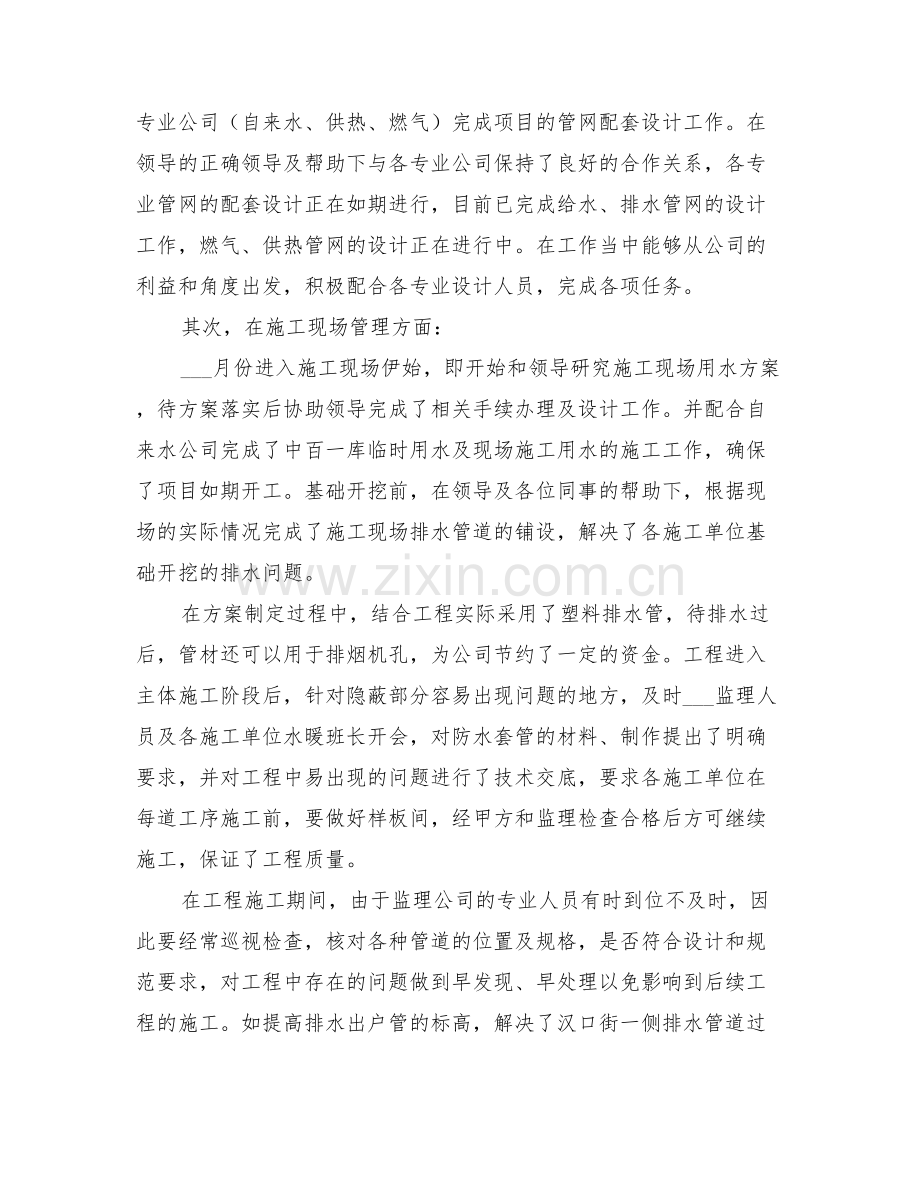 专业公司（自来水、供热、燃气）完成项目的管网配套设计工作。在领导的正确领导及帮助下与各专业公司保持了良好的合作关系，各专业管网的配套设计正在如期进行，目前已完成给水、排水管网的设计工作，燃气、供热管网的设计正在进行中。在工作当中能够从公司的利益和角度出发，积极配合各专业设计人员，完成各项任务。

其次，在施工现场管理方面：

____月份进入施工现场伊始，即开始和领导研究施工现场用水方案，待方案落实后协助领导完成了相关手续办理及设计工作。并配合自来水公司完成了中百一库临时用水及现场施工用水的施工工作，确保了项目如期开工。基础开挖前，在领导及各位同事的帮助下，根据现场的实际情况完成了施工现场排水管道的铺设，解决了各施工单位基础开挖的排水问题。

在方案制定过程中，结合工程实际采用了塑料排水管，待排水过后，管材还可以用于排烟机孔，为公司节约了一定的资金。工程进入主体施工阶段后，针对隐蔽部分容易出现问题的地方，及时____监理人员及各施工单位水暖班长开会，对防水套管的材料、制作提出了明确要求，并对工程中易出现的问题进行了技术交底，要求各施工单位在每道工序施工前，要做好样板间，经甲方和监理检查合格后方可继续施工，保证了工程质量。

在工程施工期间，由于监理公司的专业人员有时到位不及时，因此要经常巡视检查，核对各种管道的位置及规格，是否符合设计和规范要求，对工程中存在的问题做到早发现、早处理以免影响到后续工程的施工。如提高排水出户管的标高，解决了汉口街一侧排水管道过

www.zixin.com.cn